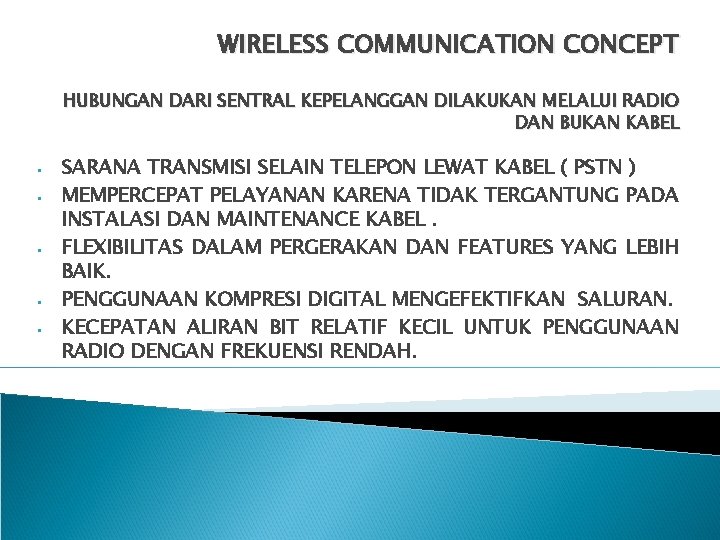 WIRELESS COMMUNICATION CONCEPT

HUBUNGAN DARI SENTRAL KEPELANGGAN DILAKUKAN MELALUI RADIO DAN BUKAN KABEL

- SARANA TRANSMISI SELAIN TELEPON LEWAT KABEL ( PSTN )
- MEMPERCEPAT PELAYANAN KARENA TIDAK TERGANTUNG PADA INSTALASI DAN MAINTENANCE KABEL .
- FLEXIBILITAS DALAM PERGERAKAN DAN FEATURES YANG LEBIH BAIK.
- PENGGUNAAN KOMPRESI DIGITAL MENGEFEKTIFKAN SALURAN.
- KECEPATAN ALIRAN BIT RELATIF KECIL UNTUK PENGGUNAAN RADIO DENGAN FREKUENSI RENDAH.